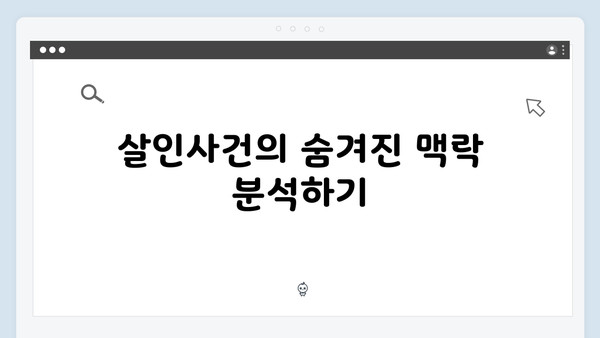 살인사건의 숨겨진 맥락 분석하기